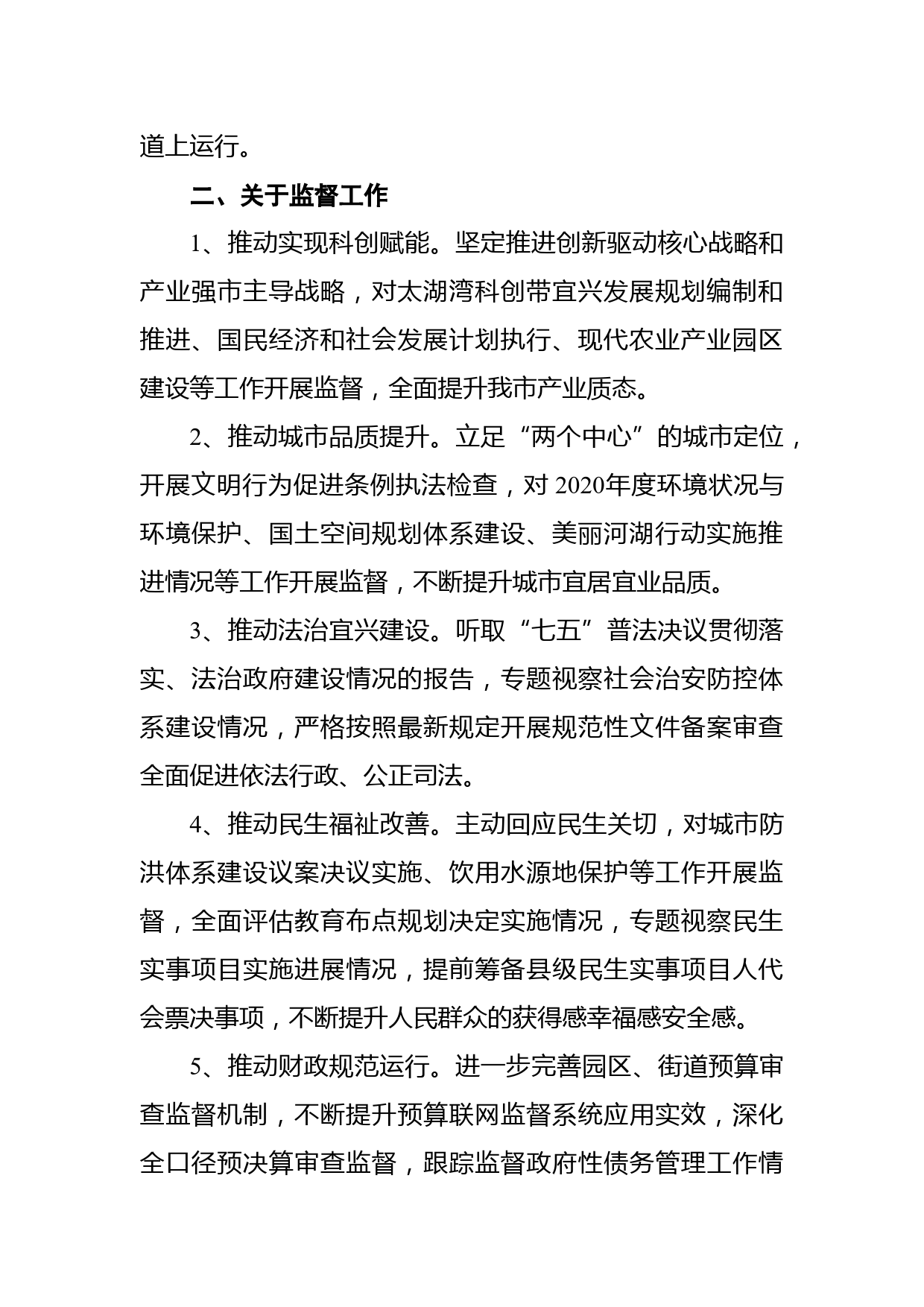 道上运行。

二、关于监督工作

1、推动实现科创赋能。坚定推进创新驱动核心战略和产业强市主导战略，对太湖湾科创带宜兴发展规划编制和推进、国民经济和社会发展计划执行、现代农业产业园区建设等工作开展监督，全面提升我市产业质态。

2、推动城市品质提升。立足“两个中心”的城市定位，开展文明行为促进条例执法检查，对 2020年度环境状况与环境保护、国土空间规划体系建设、美丽河湖行动实施推进情况等工作开展监督，不断提升城市宜居宜业品质。

3、推动法治宜兴建设。听取“七五”普法决议贯彻落实、法治政府建设情况的报告，专题视察社会治安防控体系建设情况，严格按照最新规定开展规范性文件备案审查全面促进依法行政、公正司法。

4、推动民生福祉改善。主动回应民生关切，对城市防洪体系建设议案决议实施、饮用水源地保护等工作开展监督，全面评估教育布点规划决定实施情况，专题视察民生实事项目实施进展情况，提前筹备县级民生实事项目人代会票决事项，不断提升人民群众的获得感幸福感安全感。

5、推动财政规范运行。进一步完善园区、街道预算审查监督机制，不断提升预算联网监督系统应用实效，深化全口径预决算审查监督，跟踪监督政府性债务管理工作情